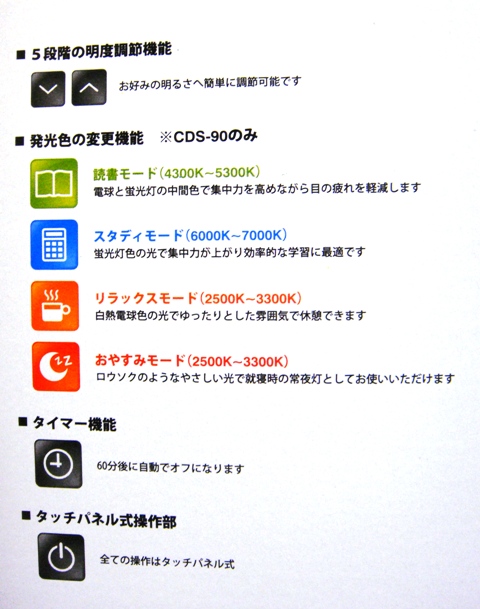 ■ 5段階の明度調節機能

お好みの明るさへ簡単に調節可能です

■ 発光色の変更機能　※CDS-90のみ

読書モード(4300K~5300K)
電球と蛍光灯の中間色で集中力を高めながら目の疲れを軽減します

スタディモード(6000K~7000K)
蛍光灯色の光で集中力が上がり効率的な学習に最適です

リラックスモード(2500K~3300K)
白熱電球色の光でゆったりとした雰囲気で休憩できます

おやすみモード(2500K~3300K)
ロウソクのようなやさしい光で就寝時の常夜灯としてお使いいただけます

■ タイマー機能

60分後に自動でオフになります

■ タッチパネル式操作部

全ての操作はタッチパネル式